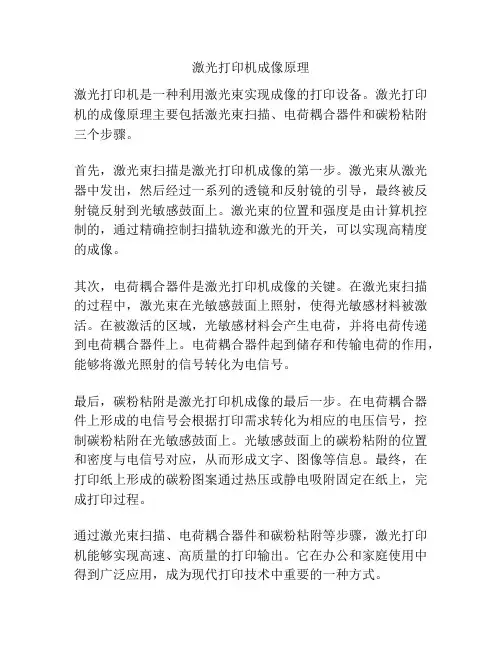 激光打印机成像原理

激光打印机是一种利用激光束实现成像的打印设备。激光打印机的成像原理主要包括激光束扫描、电荷耦合器件和碳粉粘附三个步骤。

首先，激光束扫描是激光打印机成像的第一步。激光束从激光器中发出，然后经过一系列的透镜和反射镜的引导，最终被反射镜反射到光敏感鼓面上。激光束的位置和强度是由计算机控制的，通过精确控制扫描轨迹和激光的开关，可以实现高精度的成像。

其次，电荷耦合器件是激光打印机成像的关键。在激光束扫描的过程中，激光束在光敏感鼓面上照射，使得光敏感材料被激活。在被激活的区域，光敏感材料会产生电荷，并将电荷传递到电荷耦合器件上。电荷耦合器件起到储存和传输电荷的作用，能够将激光照射的信号转化为电信号。

最后，碳粉粘附是激光打印机成像的最后一步。在电荷耦合器件上形成的电信号会根据打印需求转化为相应的电压信号，控制碳粉粘附在光敏感鼓面上。光敏感鼓面上的碳粉粘附的位置和密度与电信号对应，从而形成文字、图像等信息。最终，在打印纸上形成的碳粉图案通过热压或静电吸附固定在纸上，完成打印过程。

通过激光束扫描、电荷耦合器件和碳粉粘附等步骤，激光打印机能够实现高速、高质量的打印输出。它在办公和家庭使用中得到广泛应用，成为现代打印技术中重要的一种方式。